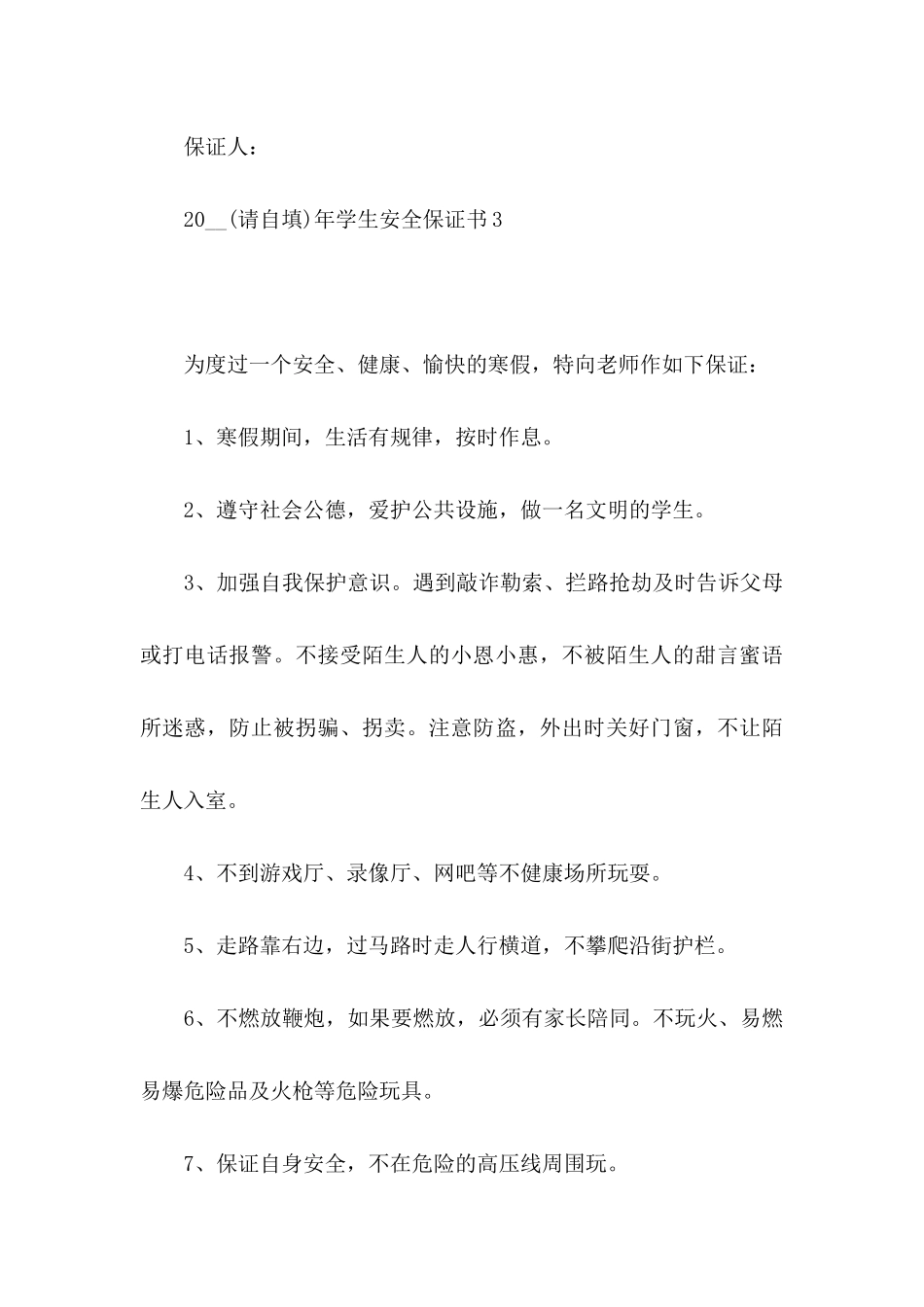 保证人：

20__(请自填)年学生安全保证书3

为度过一个安全、健康、愉快的寒假，特向老师作如下保证：

1、寒假期间，生活有规律，按时作息。

2、遵守社会公德，爱护公共设施，做一名文明的学生。

3、加强自我保护意识。遇到敲诈勒索、拦路抢劫及时告诉父母或打电话报警。不接受陌生人的小恩小惠，不被陌生人的甜言蜜语所迷惑，防止被拐骗、拐卖。注意防盗，外出时关好门窗，不让陌生人入室。

4、不到游戏厅、录像厅、网吧等不健康场所玩耍。

5、走路靠右边，过马路时走人行横道，不攀爬沿街护栏。

6、不燃放鞭炮，如果要燃放，必须有家长陪同。不玩火、易燃易爆危险品及火枪等危险玩具。

7、保证自身安全，不在危险的高压线周围玩。